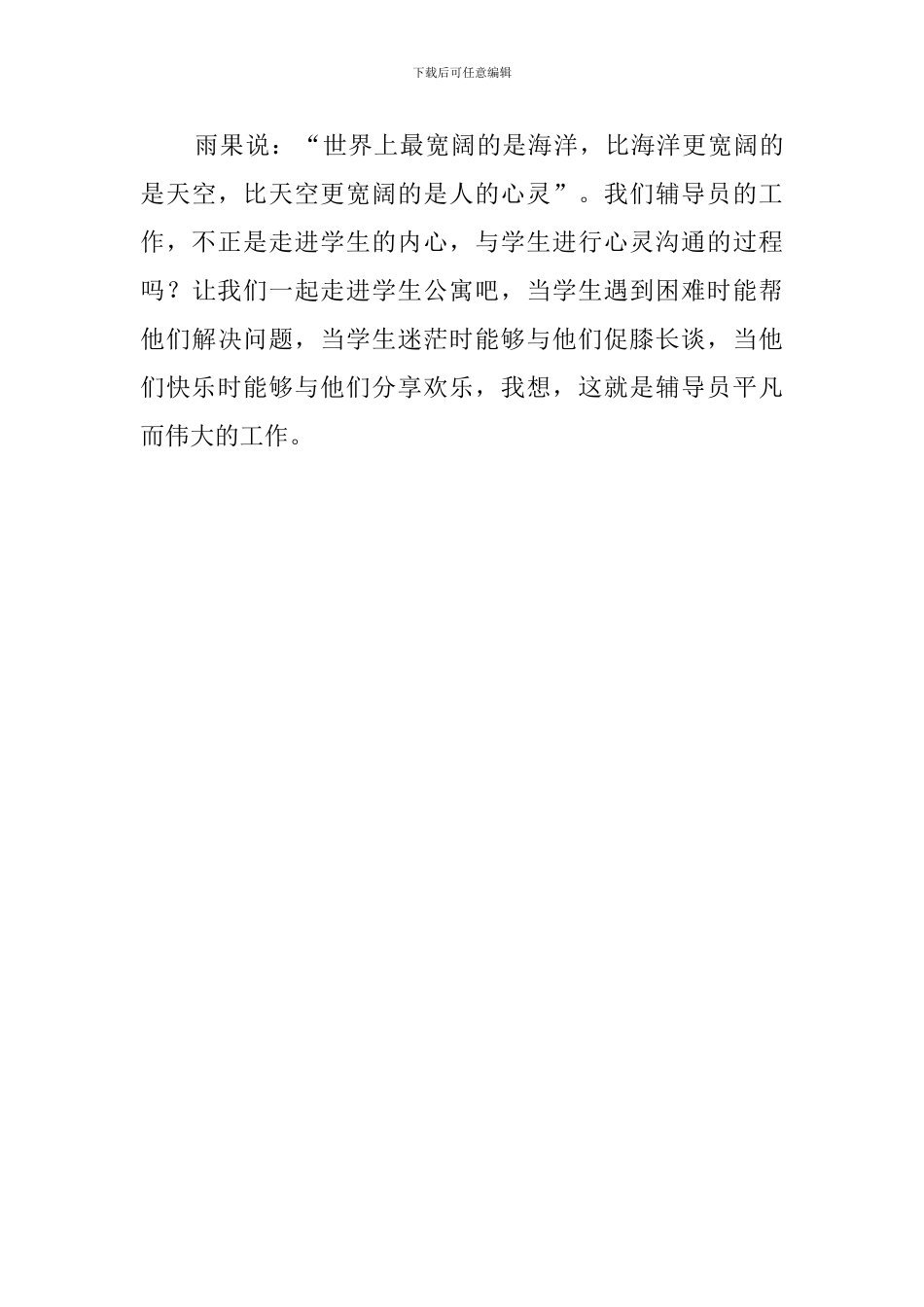 下载后可任意编辑

雨果说：“世界上最宽阔的是海洋，比海洋更宽阔的是天空，比天空更宽阔的是人的心灵”。我们辅导员的工作，不正是走进学生的内心，与学生进行心灵沟通的过程吗？让我们一起走进学生公寓吧，当学生遇到困难时能帮他们解决问题，当学生迷茫时能够与他们促膝长谈，当他们快乐时能够与他们分享欢乐，我想，这就是辅导员平凡而伟大的工作。